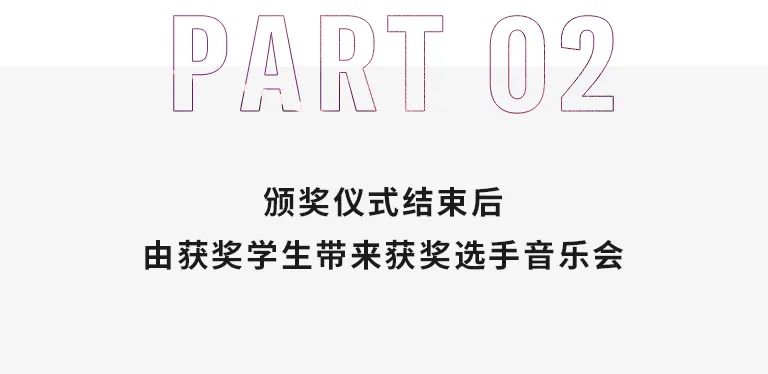 PART 02

颁奖仪式结束后
由获奖学生带来获奖选手音乐会